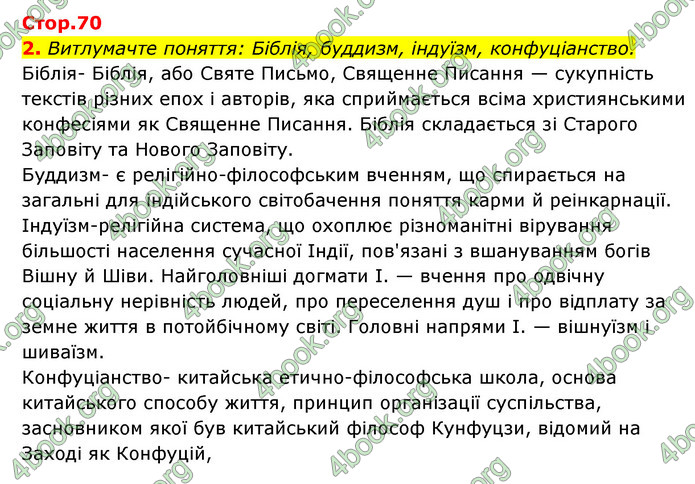 Стор.70

2. Витлумачте поняття: Біблія, буддизм, індуїзм, конфуціанство.

Біблія- Біблія, або Святе Письмо, Священне Писання — сукупність текстів різних епох і авторів, яка сприймається всіма християнськими конфесіями як Священне Писання. Біблія складається зі Старого Заповіту та Нового Заповіту.

Буддизм- є релігійно-філософським вченням, що спирається на загальні для індійського світобачення поняття карми й реінкарнації.

Індуїзм-релігійна система, що охоплює різноманітні вірування більшості населення сучасної Індії, пов'язані з вшануванням богів Вішну й Шіви. Найголовніші догмати І. — вчення про одвічну соціальну нерівність людей, про переселення душ і про відплату за земне життя в потойбічному світі. Головні напрями І. — вішнуїзм і шиваїзм.

Конфуціанство- китайська етично-філософська школа, основа китайського способу життя, принцип організації суспільства, засновником якої був китайський філософ Кунфуцзи, відомий на Заході як Конфуцій,

4book.org